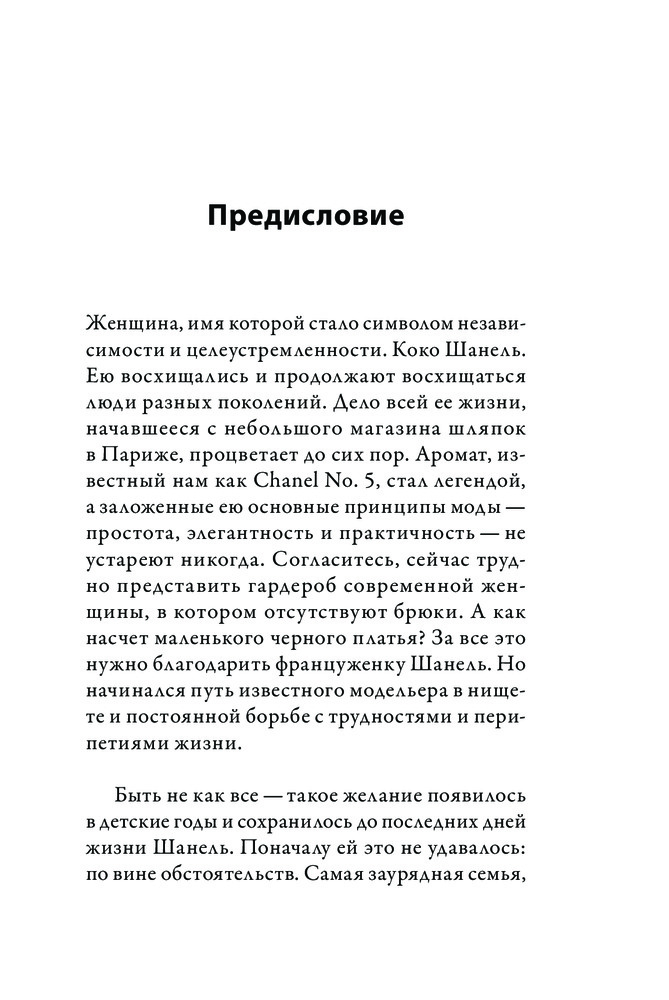 Предисловие

Женщина, имя которой стало символом независимости и целеустремленности. Коко Шанель. Ею восхищались и продолжают восхищаться люди разных поколений. Дело всей ее жизни, начавшееся с небольшого магазина шляпок в Париже, процветает до сих пор. Аромат, известный нам как Chanel No. 5, стал легендой, а заложенные ею основные принципы моды — простота, элегантность и практичность — не устареют никогда. Согласитесь, сейчас трудно представить гардероб современной женщины, в котором отсутствуют брюки. А как насчет маленького черного платья? За все это нужно благодарить француженку Шанель. Но начинался путь известного модельера в нищете и постоянной борьбе с трудностями и перипетиями жизни.

Быть не как все — такое желание появилось в детские годы и сохранилось до последних дней жизни Шанель. Поначалу ей это не удавалось: по вине обстоятельств. Самая заурядная семья,